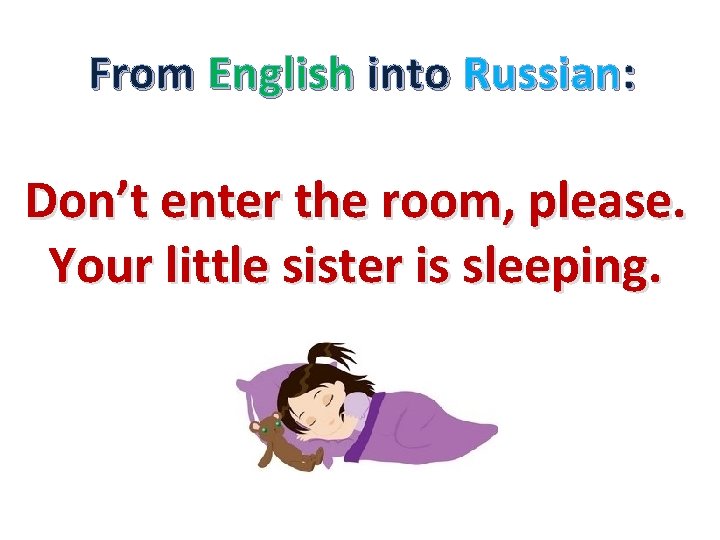 From English into Russian:

Don’t enter the room, please. Your little sister is sleeping.